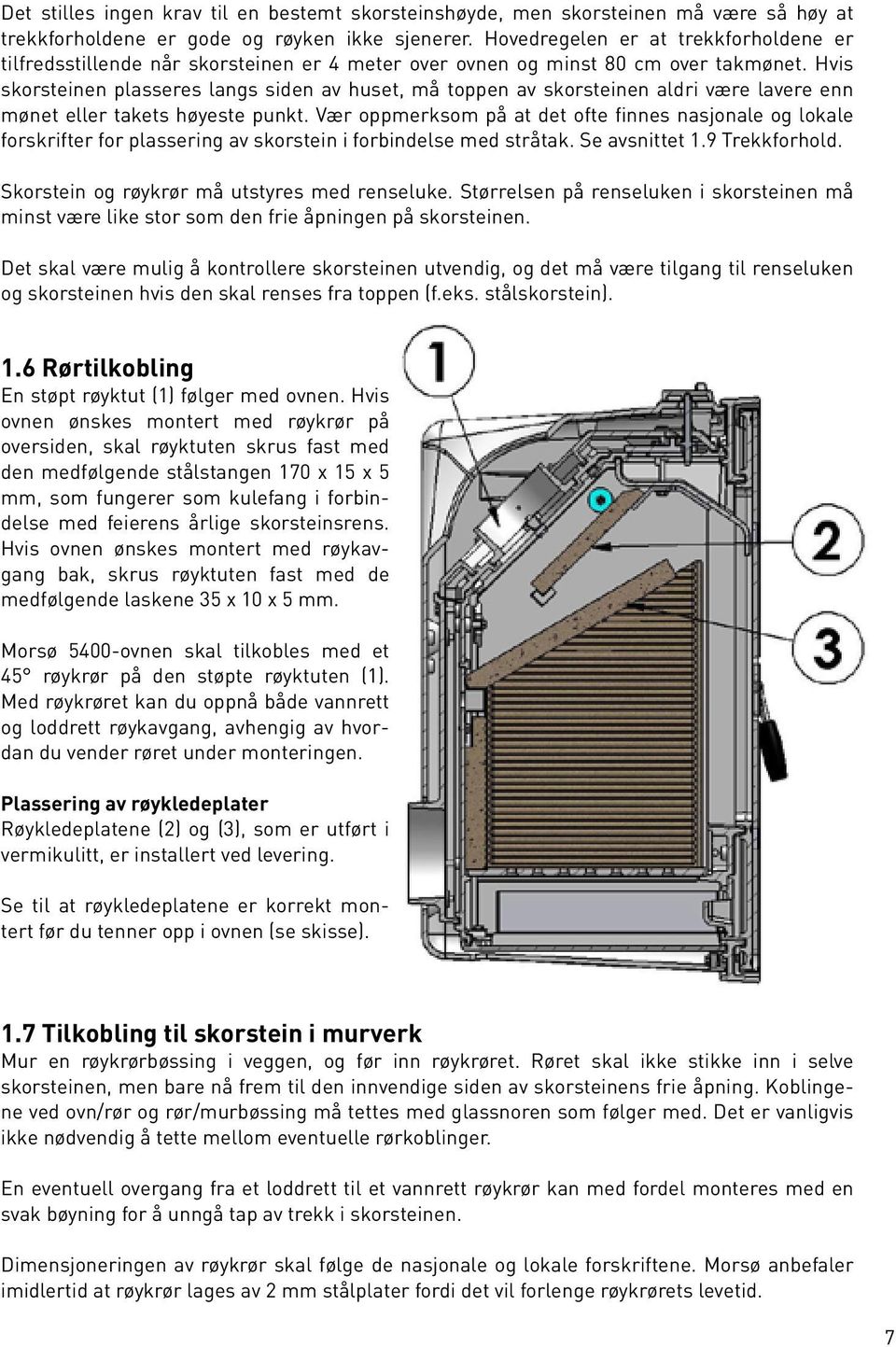 Det stilles ingen krav til en bestemt skorsteinshøyde, men skorsteinen må være så høy at trekkforholdene er gode og røyken ikke sjenerer. Hovedregelen er at trekkforholdene er tilfredsstillende når skorsteinen er 4 meter over ovnen og minst 80 cm over takmønet. Hvis skorsteinen plasseres langs siden av huset, må toppen av skorsteinen aldri være lavere enn mønet eller takets høyeste punkt. Vær oppmerksom på at det ofte finnes nasjonale og lokale forskrifter for plassering av skorstein i forbindelse med stråtak. Se avsnittet 1.9 Trekkforhold.

Skorstein og røykrør må utstyres med renseluke. Størrelsen på renseluken i skorsteinen må minst være like stor som den frie åpningen på skorsteinen.

Det skal være mulig å kontrollere skorsteinen utvendig, og det må være tilgang til renseluken og skorsteinen hvis den skal renses fra toppen (f.eks. stålskorstein).

1.6 Rørtilkobling
En støpt røyktut (1) følger med ovnen. Hvis ovnen ønskes montert med røykrør på oversiden, skal røyktuten skrus fast med den medfølgende stålstangen 170 x 15 x 5 mm, som fungerer som kulefang i forbindelse med feierens årlige skorsteinsrens. Hvis ovnen ønskes montert med røykavgang bak, skrus røyktuten fast med de medfølgende laskene 35 x 10 x 5 mm.

Morsø 5400-ovnen skal tilkobles med et 45° røykrør på den støpte røyktuten (1). Med røykrøret kan du oppnå både vannrett og loddrett røykavgang, avhengig av hvordan du vender røret under monteringen.

Plassering av røykledeplater
Røykledeplatene (2) og (3), som er utført i vermikulitt, er installert ved levering.

Se til at røykledeplatene er korrekt montert før du tenner opp i ovnen (se skisse).

1

2

3

1.7 Tilkobling til skorstein i murverk
Mur en røykrørbøssing i veggen, og før inn røykrøret. Røret skal ikke stikke inn i selve skorsteinen, men bare nå frem til den innvendige siden av skorsteinens frie åpning. Koblingene ved ovn/rør og rør/murbøssing må tettes med glassnoren som følger med. Det er vanligvis ikke nødvendig å tette mellom eventuelle rørkoblinger.

En eventuell overgang fra et loddrett til et vannrett røykrør kan med fordel monteres med en svak bøyning for å unngå tap av trekk i skorsteinen.

Dimensjoneringen av røykrør skal følge de nasjonale og lokale forskriftene. Morsø anbefaler imidlertid at røykrør lages av 2 mm stålplater fordi det vil forlenge røykrørets levetid.

7